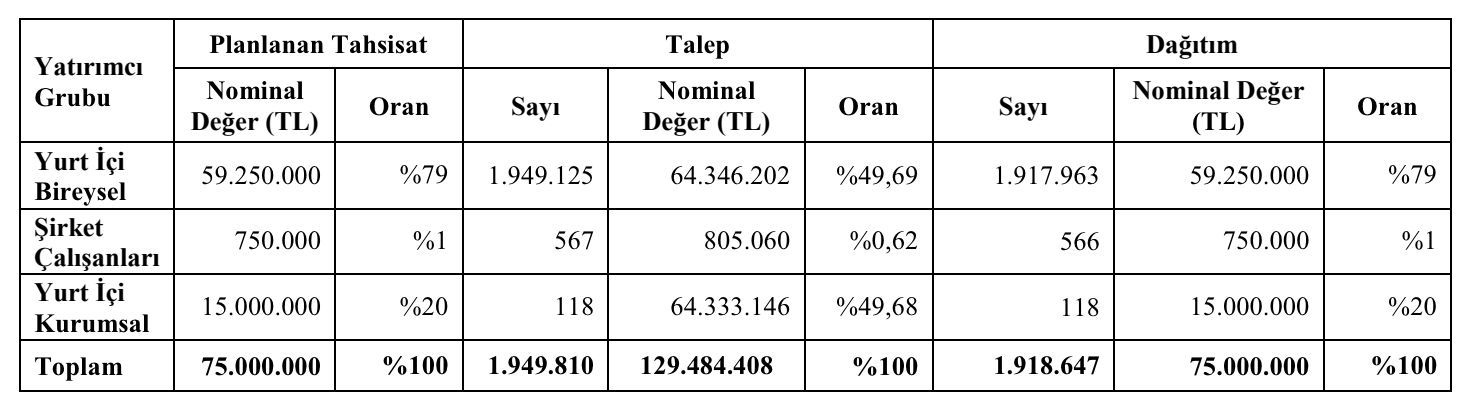 | Yatırımcı Grubu | Planlanan Tahsisat | | Talep | | | Dağıtım | | |
|---|---|---|---|---|---|---|---|---|
| | Nominal Değer (TL) | Oran | Sayı | Nominal Değer (TL) | Oran | Sayı | Nominal Değer (TL) | Oran |
| Yurt İçi Bireysel | 59.250.000 | %79 | 1.949.125 | 64.346.202 | %49,69 | 1.917.963 | 59.250.000 | %79 |
| Şirket Çalışanları | 750.000 | %1 | 567 | 805.060 | %0,62 | 566 | 750.000 | %1 |
| Yurt İçi Kurumsal | 15.000.000 | %20 | 118 | 64.333.146 | %49,68 | 118 | 15.000.000 | %20 |
| Toplam | 75.000.000 | %100 | 1.949.810 | 129.484.408 | %100 | 1.918.647 | 75.000.000 | %100 |